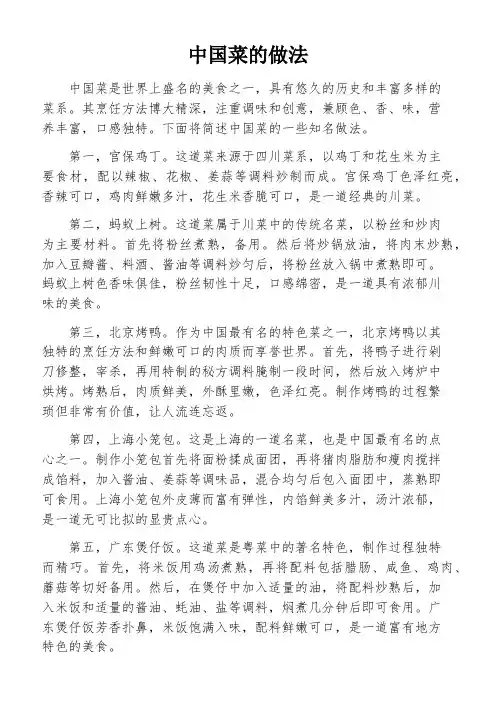 中国菜的做法

中国菜是世界上盛名的美食之一，具有悠久的历史和丰富多样的菜系。其烹饪方法博大精深，注重调味和创意，兼顾色、香、味，营养丰富，口感独特。下面将简述中国菜的一些知名做法。

第一，宫保鸡丁。这道菜来源于四川菜系，以鸡丁和花生米为主要食材，配以辣椒、花椒、姜蒜等调料炒制而成。宫保鸡丁色泽红亮，香辣可口，鸡肉鲜嫩多汁，花生米香脆可口，是一道经典的川菜。

第二，蚂蚁上树。这道菜属于川菜中的传统名菜，以粉丝和炒肉为主要材料。首先将粉丝煮熟，备用。然后将炒锅放油，将肉末炒熟，加入豆瓣酱、料酒、酱油等调料炒匀后，将粉丝放入锅中煮熟即可。蚂蚁上树色香味俱佳，粉丝韧性十足，口感绵密，是一道具有浓郁川味的美食。

第三，北京烤鸭。作为中国最有名的特色菜之一，北京烤鸭以其独特的烹饪方法和鲜嫩可口的肉质而享誉世界。首先，将鸭子进行剁刀修整，宰杀，再用特制的秘方调料腌制一段时间，然后放入烤炉中烘烤。烤熟后，肉质鲜美，外酥里嫩，色泽红亮。制作烤鸭的过程繁琐但非常有价值，让人流连忘返。

第四，上海小笼包。这是上海的一道名菜，也是中国最有名的点心之一。制作小笼包首先将面粉揉成面团，再将猪肉脂肪和瘦肉搅拌成馅料，加入酱油、姜蒜等调味品，混合均匀后包入面团中，蒸熟即可食用。上海小笼包外皮薄而富有弹性，内馅鲜美多汁，汤汁浓郁，是一道无可比拟的显贵点心。

第五，广东煲仔饭。这道菜是粤菜中的著名特色，制作过程独特而精巧。首先，将米饭用鸡汤煮熟，再将配料包括腊肠、咸鱼、鸡肉、蘑菇等切好备用。然后，在煲仔中加入适量的油，将配料炒熟后，加入米饭和适量的酱油、蚝油、盐等调料，焖煮几分钟后即可食用。广东煲仔饭芳香扑鼻，米饭饱满入味，配料鲜嫩可口，是一道富有地方特色的美食。